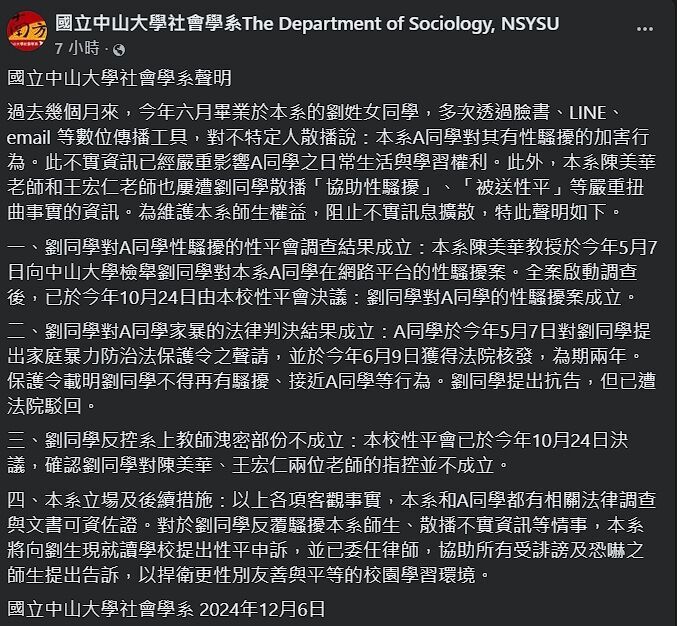 國立中山大學社會學系The Department of Sociology, NSYSU
7 小時 ·

國立中山大學社會學系聲明

過去幾個月來，今年六月畢業於本系的劉姓女同學，多次透過臉書、LINE、email 等數位傳播工具，對不特定人散播說：本系A同學對其有性騷擾的加害行為。此不實資訊已經嚴重影響A同學之日常生活與學習權利。此外，本系陳美華老師和王宏仁老師也屢遭劉同學散播「協助性騷擾」、「被送性平」等嚴重扭曲事實的資訊。為維護本系師生權益，阻止不實訊息擴散，特此聲明如下。

一、劉同學對A同學性騷擾的性平會調查結果成立：本系陳美華教授於今年5月7日向中山大學檢舉劉同學對本系A同學在網路平台的性騷擾案。全案啟動調查後，已於今年10月24日由本校性平會決議：劉同學對A同學的性騷擾案成立。

二、劉同學對A同學家暴的法律判決結果成立：A同學於今年5月7日對劉同學提出家庭暴力防治法保護令之聲請，並於今年6月9日獲得法院核發，為期兩年。保護令載明劉同學不得再有騷擾、接近A同學等行為。劉同學提出抗告，但已遭法院駁回。

三、劉同學反控系上教師洩密部份不成立：本校性平會已於今年10月24日決議，確認劉同學對陳美華、王宏仁兩位老師的指控並不成立。

四、本系立場及後續措施：以上各項客觀事實，本系和A同學都有相關法律調查與文書可資佐證。對於劉同學反覆騷擾本系師生、散播不實資訊等情事，本系將向劉生現就讀學校提出性平申訴，並已委任律師，協助所有受誹謗及恐嚇之師生提出告訴，以捍衛更性別友善與平等的校園學習環境。

國立中山大學社會學系 2024年12月6日